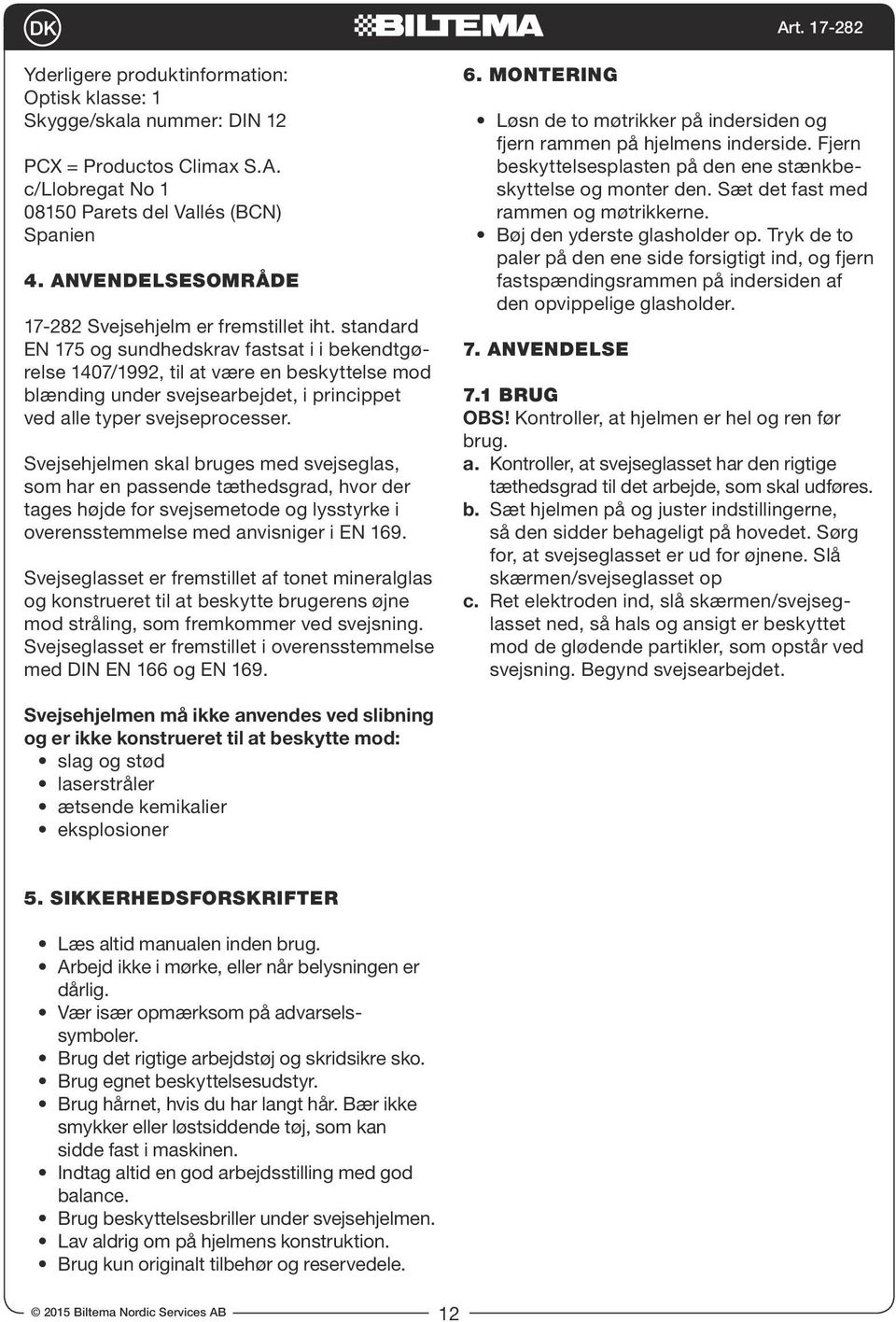 DK BILTEMA Art. 17-282

Yderligere produktinformation:
Optisk klasse: 1
Skygge/skala nummer: DIN 12

PCX = Productos Climax S.A.
c/Llobregat No 1
08150 Parets del Vallés (BCN)
Spanien

4. ANVENDELSESOMRÅDE

17-282 Svejsehjelm er fremstillet iht. standard EN 175 og sundhedskrav fastsat i i bekendtgørelse 1407/1992, til at være en beskyttelse mod blænding under svejsearbejdet, i princippet ved alle typer svejseprocesser.

Svejsehjelmen skal bruges med svejseglas, som har en passende tæthedsgrad, hvor der tages højde for svejsemetode og lysstyrke i overensstemmelse med anvisniger i EN 169.

Svejseglasset er fremstillet af tonet mineralglas og konstrueret til at beskytte brugerens øjne mod stråling, som fremkommer ved svejsning. Svejseglasset er fremstillet i overensstemmelse med DIN EN 166 og EN 169.

Svejsehjelmen må ikke anvendes ved slibning og er ikke konstrueret til at beskytte mod:
• slag og stød
• laserstråler
• ætsende kemikalier
• eksplosioner

5. SIKKERHEDSFORSKRIFTER

• Læs altid manualen inden brug.
• Arbejd ikke i mørke, eller når belysningen er dårlig.
• Vær især opmærksom på advarselssymboler.
• Brug det rigtige arbejdstøj og skridsikre sko.
• Brug egnet beskyttelsesudstyr.
• Brug hårnet, hvis du har langt hår. Bær ikke smykker eller løstsiddende tøj, som kan sidde fast i maskinen.
• Indtag altid en god arbejdsstilling med god balance.
• Brug beskyttelsesbriller under svejsehjelmen.
• Lav aldrig om på hjelmens konstruktion.
• Brug kun originalt tilbehør og reservedele.

6. MONTERING

• Løsn de to møtrikker på indersiden og fjern rammen på hjelmens inderside. Fjern beskyttelsesplasten på den ene stænkbeskyttelse og monter den. Sæt det fast med rammen og møtrikkerne.
• Bøj den yderste glasholder op. Tryk de to paler på den ene side forsigtigt ind, og fjern fastspændingsrammen på indersiden af den opvippelige glasholder.

7. ANVENDELSE

7.1 BRUG
OBS! Kontroller, at hjelmen er hel og ren før brug.
a. Kontroller, at svejseglasset har den rigtige tæthedsgrad til det arbejde, som skal udføres.
b. Sæt hjelmen på og juster indstillingerne, så den sidder behageligt på hovedet. Sørg for, at svejseglasset er ud for øjnene. Slå skærmen/svejseglasset op
c. Ret elektroden ind, slå skærmen/svejseglasset ned, så hals og ansigt er beskyttet mod de glødende partikler, som opstår ved svejsning. Begynd svejsearbejdet.

© 2015 Biltema Nordic Services AB 12